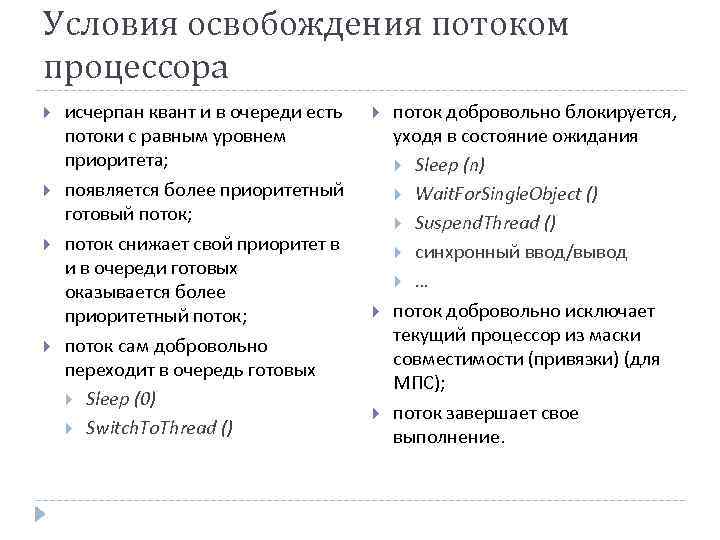 Условия освобождения потоком процессора

исчерпан квант и в очереди есть потоки с равным уровнем приоритета;

появляется более приоритетный готовый поток;

поток снижает свой приоритет в и в очереди готовых оказывается более приоритетный поток;

поток сам добровольно переходит в очередь готовых

Sleep (0)

SwitchToThread ()

поток добровольно блокируется, уходя в состояние ожидания

Sleep (n)

WaitForSingleObject ()

SuspendThread ()

синхронный ввод/вывод

…

поток добровольно исключает текущий процессор из маски совместимости (привязки) (для МПС);

поток завершает свое выполнение.